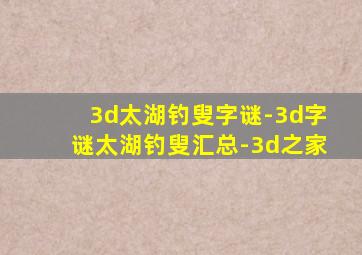 3d太湖钓叟字谜-3d字谜太湖钓叟汇总-3d之家